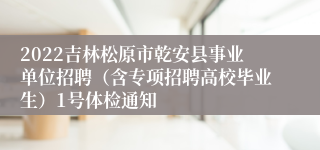 2022吉林松原市乾安县事业单位招聘（含专项招聘高校毕业生）1号体检通知